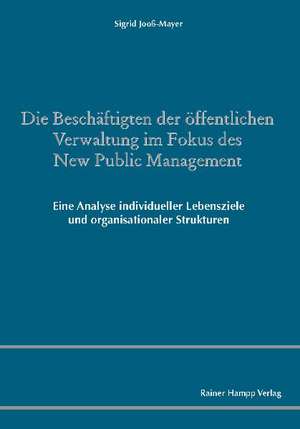 Sigrid Jooß-Mayer

Die Beschäftigten der öffentlichen Verwaltung im Fokus des New Public Management

Eine Analyse individueller Lebensziele und organisationaler Strukturen

Rainer Hampp Verlag